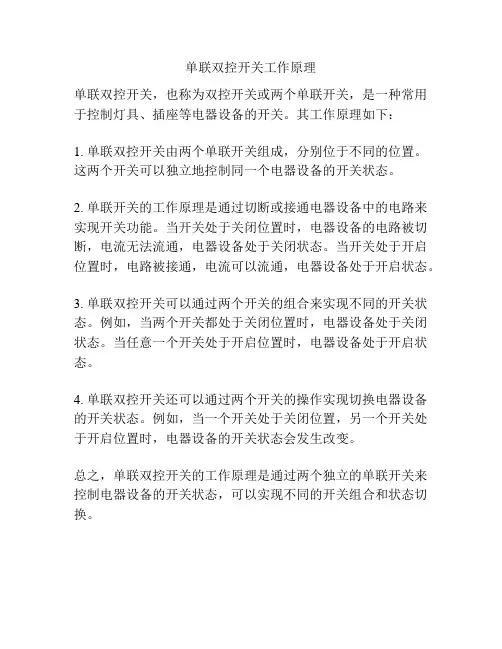 单联双控开关工作原理

单联双控开关，也称为双控开关或两个单联开关，是一种常用于控制灯具、插座等电器设备的开关。其工作原理如下：

1. 单联双控开关由两个单联开关组成，分别位于不同的位置。这两个开关可以独立地控制同一个电器设备的开关状态。

2. 单联开关的工作原理是通过切断或接通电器设备中的电路来实现开关功能。当开关处于关闭位置时，电器设备的电路被切断，电流无法流通，电器设备处于关闭状态。当开关处于开启位置时，电路被接通，电流可以流通，电器设备处于开启状态。

3. 单联双控开关可以通过两个开关的组合来实现不同的开关状态。例如，当两个开关都处于关闭位置时，电器设备处于关闭状态。当任意一个开关处于开启位置时，电器设备处于开启状态。

4. 单联双控开关还可以通过两个开关的操作实现切换电器设备的开关状态。例如，当一个开关处于关闭位置，另一个开关处于开启位置时，电器设备的开关状态会发生改变。

总之，单联双控开关的工作原理是通过两个独立的单联开关来控制电器设备的开关状态，可以实现不同的开关组合和状态切换。